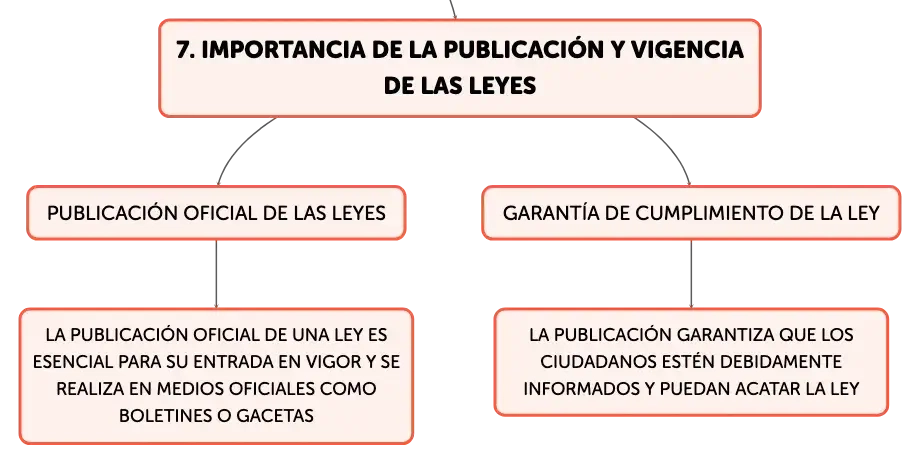 7. IMPORTANCIA DE LA PUBLICACIÓN Y VIGENCIA DE LAS LEYES

PUBLICACIÓN OFICIAL DE LAS LEYES

LA PUBLICACIÓN OFICIAL DE UNA LEY ES ESENCIAL PARA SU ENTRADA EN VIGOR Y SE REALIZA EN MEDIOS OFICIALES COMO BOLETINES O GACETAS

GARANTÍA DE CUMPLIMIENTO DE LA LEY

LA PUBLICACIÓN GARANTIZA QUE LOS CIUDADANOS ESTÉN DEBIDAMENTE INFORMADOS Y PUEDAN ACATAR LA LEY